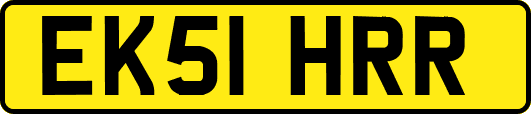 EK51 HRR